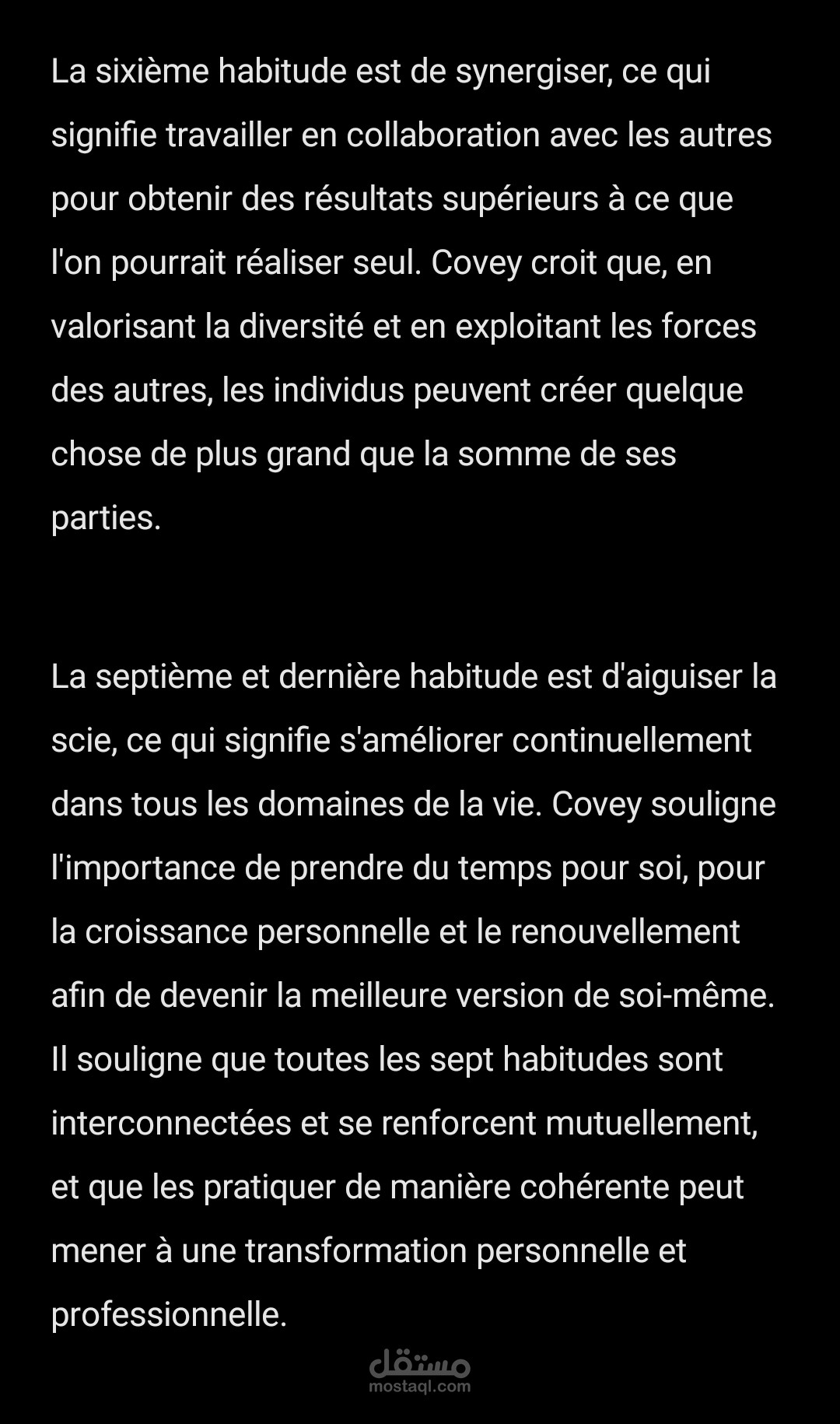 La sixième habitude est de synergiser, ce qui signifie travailler en collaboration avec les autres pour obtenir des résultats supérieurs à ce que l'on pourrait réaliser seul. Covey croit que, en valorisant la diversité et en exploitant les forces des autres, les individus peuvent créer quelque chose de plus grand que la somme de ses parties.

La septième et dernière habitude est d'aiguiser la scie, ce qui signifie s'améliorer continuellement dans tous les domaines de la vie. Covey souligne l'importance de prendre du temps pour soi, pour la croissance personnelle et le renouvellement afin de devenir la meilleure version de soi-même. Il souligne que toutes les sept habitudes sont interconnectées et se renforcent mutuellement, et que les pratiquer de manière cohérente peut mener à une transformation personnelle et professionnelle.

مستقل
mostaql.com